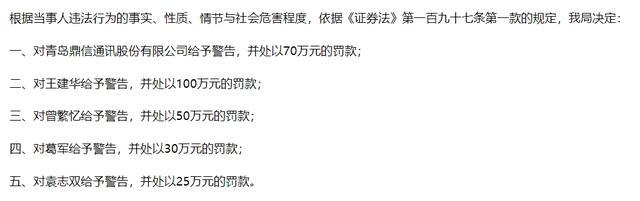 根据当事人违法行为的事实、性质、情节与社会危害程度，依据《证券法》第一百九十七条第一款的规定，我局决定：

一、对青岛鼎信通讯股份有限公司给予警告，并处以70万元的罚款；

二、对王建华给予警告，并处以100万元的罚款；

三、对曾繁忆给予警告，并处以50万元的罚款；

四、对葛军给予警告，并处以30万元的罚款；

五、对袁志双给予警告，并处以25万元的罚款。